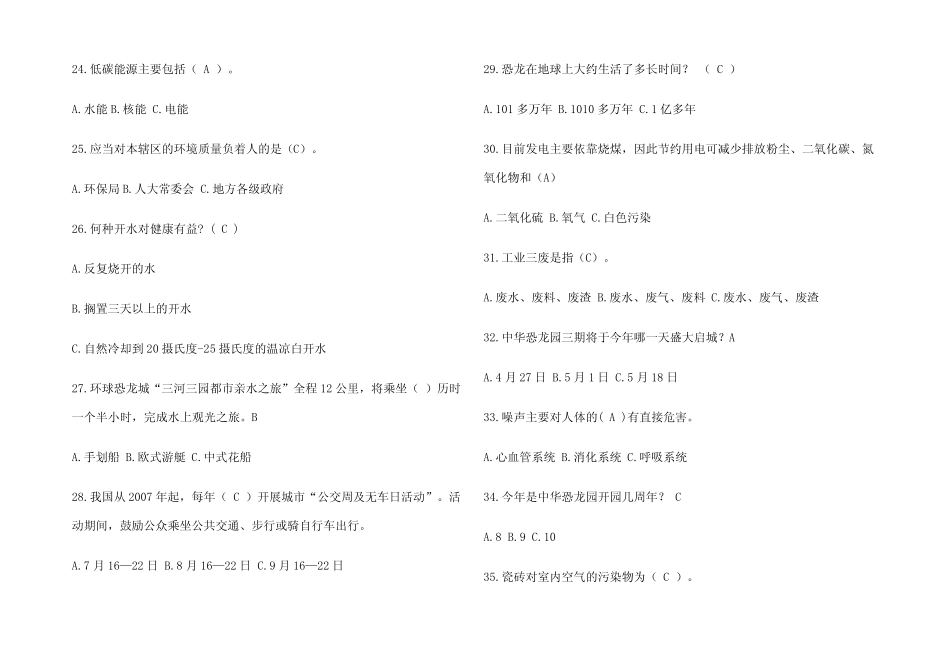 24.低碳能源主要包括（ A ）。

A.水能 B.核能 C.电能

25.应当对本辖区的环境质量负着人的是（C）。

A.环保局 B.人大常委会 C.地方各级政府

26.何种开水对健康有益？（ C ）

A.反复烧开的水

B.搁置三天以上的开水

C.自然冷却到 20 摄氏度-25 摄氏度的温凉白开水

27.环球恐龙城“三河三园都市亲水之旅”全程 12 公里，将乘坐（ ）历时一个半小时，完成水上观光之旅。B

A.手划船 B.欧式游艇 C.中式花船

28.我国从 2007 年起，每年（ C ）开展城市“公交周及无车日活动”。活动期间，鼓励公众乘坐公共交通、步行或骑自行车出行。

A.7 月 16—22 日 B.8 月 16—22 日 C.9 月 16—22 日

29.恐龙在地球上大约生活了多长时间？ （ C ）

A.101 多万年 B.1010 多万年 C.1 亿多年

30.目前发电主要依靠烧煤，因此节约用电可减少排放粉尘、二氧化碳、氮氧化物和（A）

A.二氧化硫 B.氧气 C.白色污染

31.工业三废是指（C）。

A.废水、废料、废渣 B.废水、废气、废料 C.废水、废气、废渣

32.中华恐龙园三期将于今年哪一天盛大启城？A

A.4 月 27 日 B.5 月 1 日 C.5 月 18 日

33.噪声主要对人体的( A )有直接危害。

A.心血管系统 B.消化系统 C.呼吸系统

34.今年是中华恐龙园开园几周年？ C

A.8 B.9 C.10

35.瓷砖对室内空气的污染物为（ C ）。